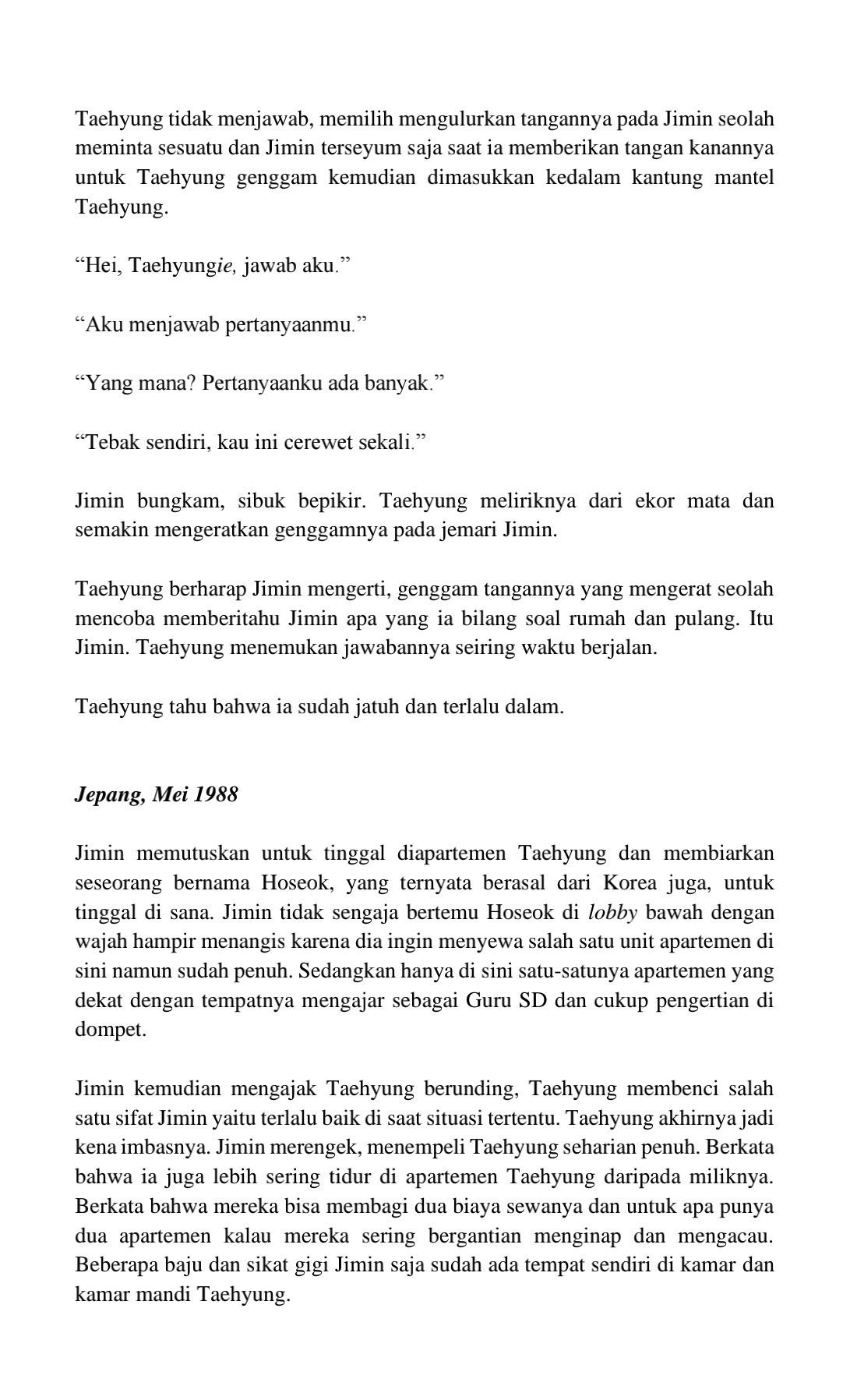 Taehyung tidak menjawab, memilih mengulurkan tangannya pada Jimin seolah meminta sesuatu dan Jimin terseyum saja saat ia memberikan tangan kanannya untuk Taehyung genggam kemudian dimasukkan kedalam kantung mantel Taehyung.

“Hei, Taehyungie, jawab aku.”

“Aku menjawab pertanyaanmu.”

“Yang mana? Pertanyaanku ada banyak.”

“Tebak sendiri, kau ini cerewet sekali.”

Jimin bungkam, sibuk bepikir. Taehyung meliriknya dari ekor mata dan semakin mengeratkan genggamnya pada jemari Jimin.

Taehyung berharap Jimin mengerti, genggam tangannya yang mengerat seolah mencoba memberitahu Jimin apa yang ia bilang soal rumah dan pulang. Itu Jimin. Taehyung menemukan jawabannya seiring waktu berjalan.

Taehyung tahu bahwa ia sudah jatuh dan terlalu dalam.

Jepang, Mei 1988

Jimin memutuskan untuk tinggal diapartemen Taehyung dan membiarkan seseorang bernama Hoseok, yang ternyata berasal dari Korea juga, untuk tinggal di sana. Jimin tidak sengaja bertemu Hoseok di lobby bawah dengan wajah hampir menangis karena dia ingin menyewa salah satu unit apartemen di sini namun sudah penuh. Sedangkan hanya di sini satu-satunya apartemen yang dekat dengan tempatnya mengajar sebagai Guru SD dan cukup pengertian di dompet.

Jimin kemudian mengajak Taehyung berunding, Taehyung membenci salah satu sifat Jimin yaitu terlalu baik di saat situasi tertentu. Taehyung akhirnya jadi kena imbasnya. Jimin merengek, menempeli Taehyung seharian penuh. Berkata bahwa ia juga lebih sering tidur di apartemen Taehyung daripada miliknya. Berkata bahwa mereka bisa membagi dua biaya sewanya dan untuk apa punya dua apartemen kalau mereka sering bergantian menginap dan mengacau. Beberapa baju dan sikat gigi Jimin saja sudah ada tempat sendiri di kamar dan kamar mandi Taehyung.